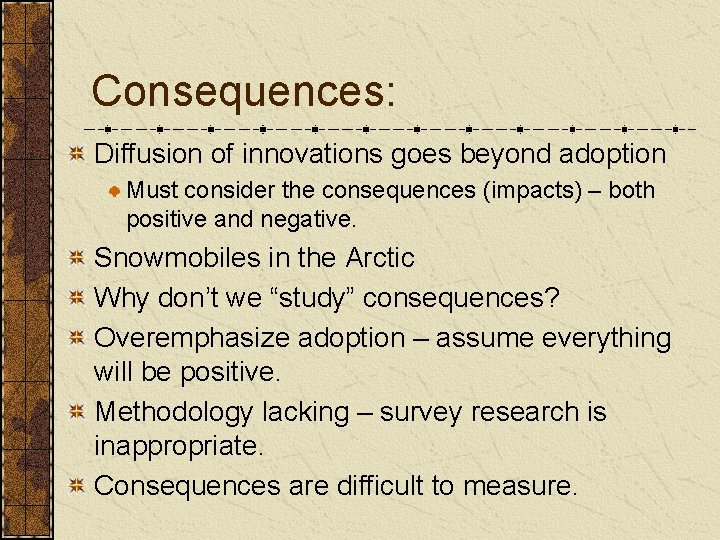 Consequences:

Diffusion of innovations goes beyond adoption

Must consider the consequences (impacts) – both positive and negative.

Snowmobiles in the Arctic

Why don't we "study" consequences?

Overemphasize adoption – assume everything will be positive.

Methodology lacking – survey research is inappropriate.

Consequences are difficult to measure.